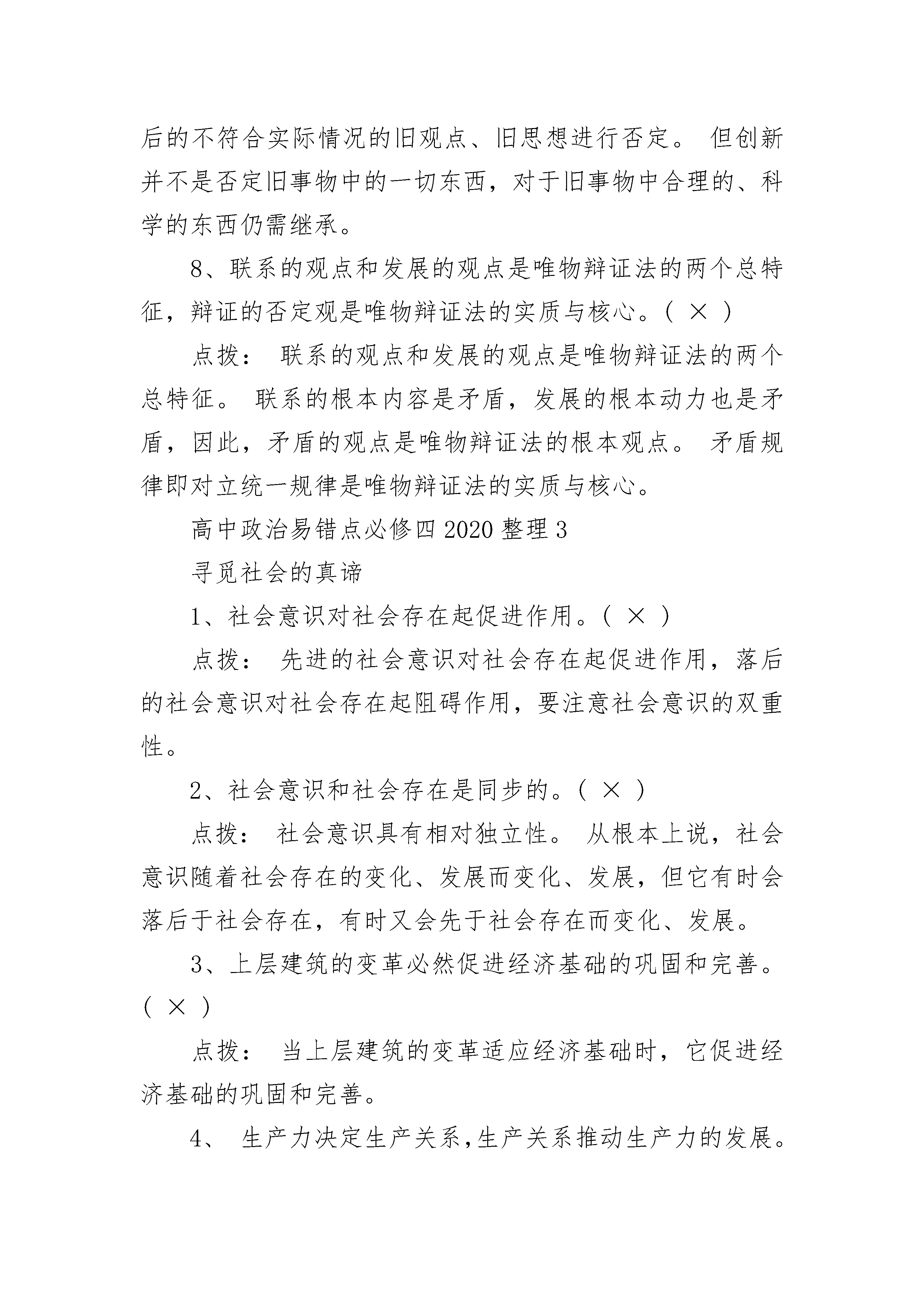 后的不符合实际情况的旧观点、旧思想进行否定。 但创新并不是否定旧事物中的一切东西，对于旧事物中合理的、科学的东西仍需继承。

8、联系的观点和发展的观点是唯物辩证法的两个总特征，辩证的否定观是唯物辩证法的实质与核心。( × )

点拨： 联系的观点和发展的观点是唯物辩证法的两个总特征。 联系的根本内容是矛盾，发展的根本动力也是矛盾，因此，矛盾的观点是唯物辩证法的根本观点。 矛盾规律即对立统一规律是唯物辩证法的实质与核心。

高中政治易错点必修四 2020 整理 3

寻觅社会的真谛

1、社会意识对社会存在起促进作用。( × )

点拨： 先进的社会意识对社会存在起促进作用，落后的社会意识对社会存在起阻碍作用，要注意社会意识的双重性。

2、社会意识和社会存在是同步的。( × )

点拨： 社会意识具有相对独立性。 从根本上说，社会意识随着社会存在的变化、发展而变化、发展，但它有时会落后于社会存在，有时又会先于社会存在而变化、发展。

3、上层建筑的变革必然促进经济基础的巩固和完善。( × )

点拨： 当上层建筑的变革适应经济基础时，它促进经济基础的巩固和完善。

4、 生产力决定生产关系,生产关系推动生产力的发展。